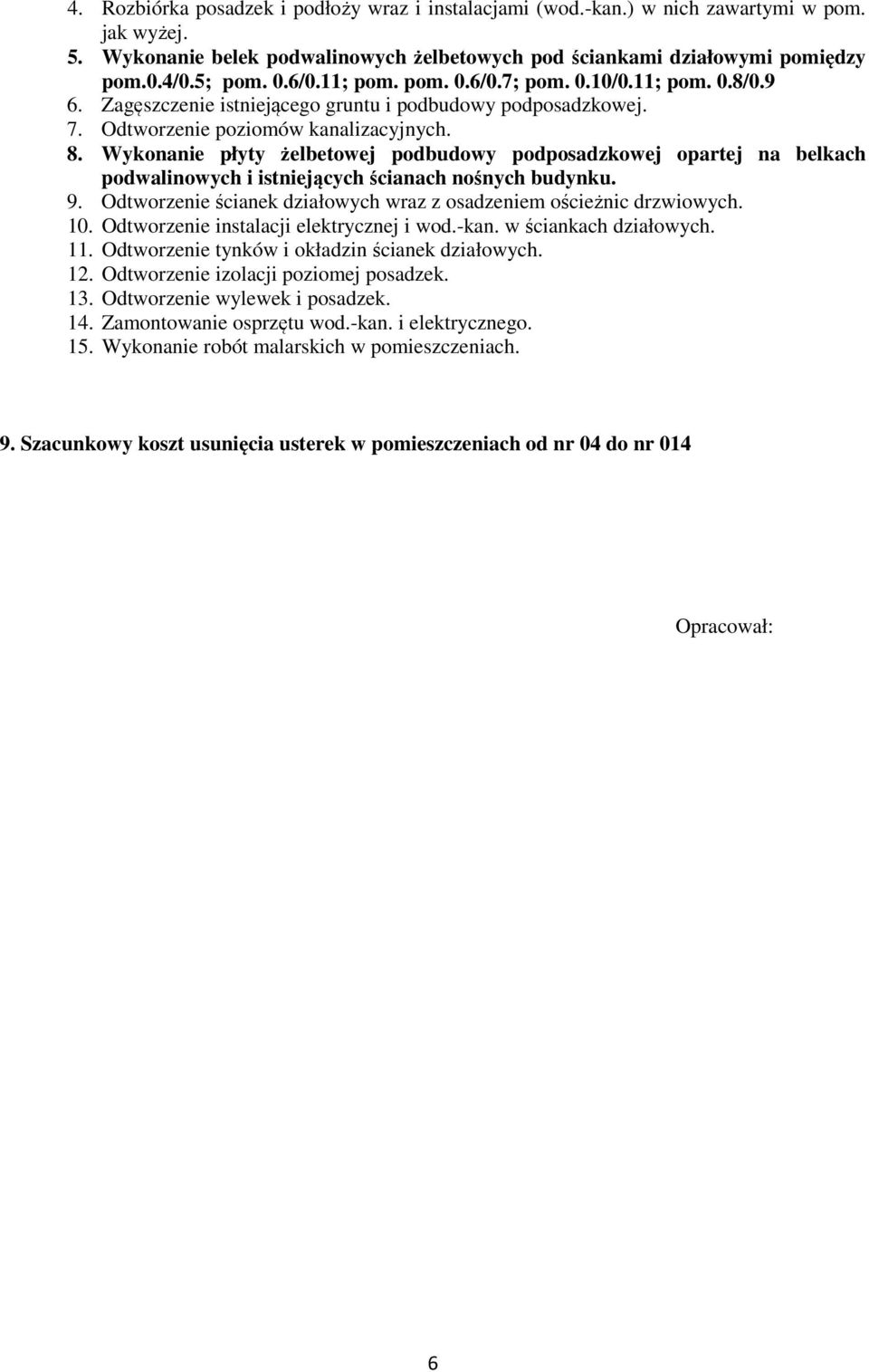 4. Rozbiórka posadzek i podłoży wraz i instalacjami (wod.-kan.) w nich zawartymi w pom. jak wyżej.
5. Wykonanie belek podwalinowych żelbetowych pod ściankami działowymi pomiędzy pom.0.4/0.5; pom. 0.6/0.11; pom. pom. 0.6/0.7; pom. 0.10/0.11; pom. 0.8/0.9
6. Zagęszczenie istniejącego gruntu i podbudowy podposadzkowej.
7. Odtworzenie poziomów kanalizacyjnych.
8. Wykonanie płyty żelbetowej podbudowy podposadzkowej opartej na belkach podwalinowych i istniejących ścianach nośnych budynku.
9. Odtworzenie ścianek działowych wraz z osadzeniem ościeżnic drzwiowych.
10. Odtworzenie instalacji elektrycznej i wod.-kan. w ściankach działowych.
11. Odtworzenie tynków i okładzin ścianek działowych.
12. Odtworzenie izolacji poziomej posadzek.
13. Odtworzenie wylewek i posadzek.
14. Zamontowanie osprzętu wod.-kan. i elektrycznego.
15. Wykonanie robót malarskich w pomieszczeniach.

9. Szacunkowy koszt usunięcia usterek w pomieszczeniach od nr 04 do nr 014

Opracował:

6